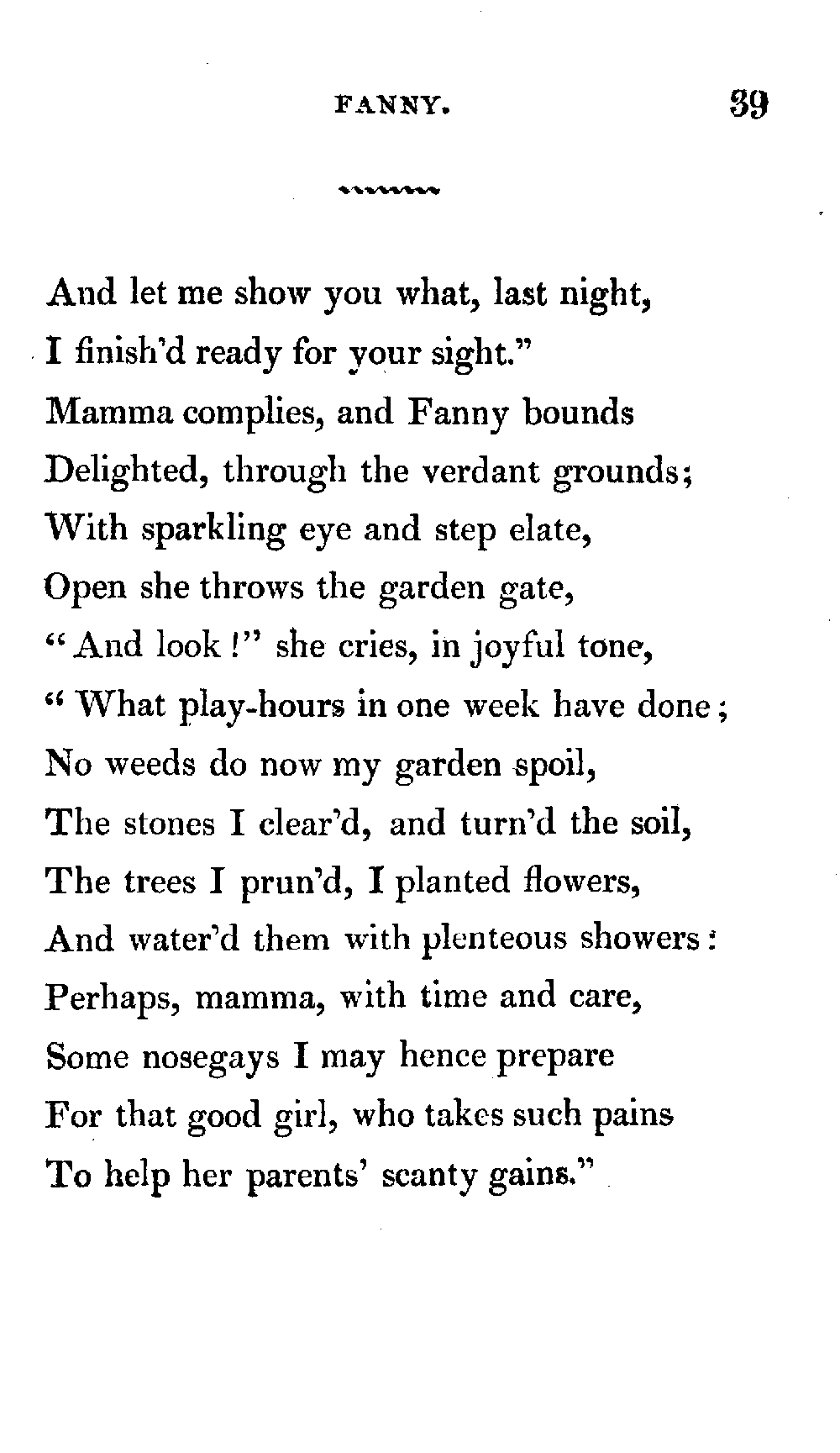 FANNY. 39

And let me show you what, last night,
I finish'd ready for your sight."
Mamma complies, and Fanny bounds
Delighted, through the verdant grounds;
With sparkling eye and step elate,
Open she throws the garden gate,
"And look!" she cries, in joyful tone,
"What play-hours in one week have done;
No weeds do now my garden spoil,
The stones I clear'd, and turn'd the soil,
The trees I prun'd, I planted flowers,
And water'd them with plenteous showers:
Perhaps, mamma, with time and care,
Some nosegays I may hence prepare
For that good girl, who takes such pains
To help her parents' scanty gains."